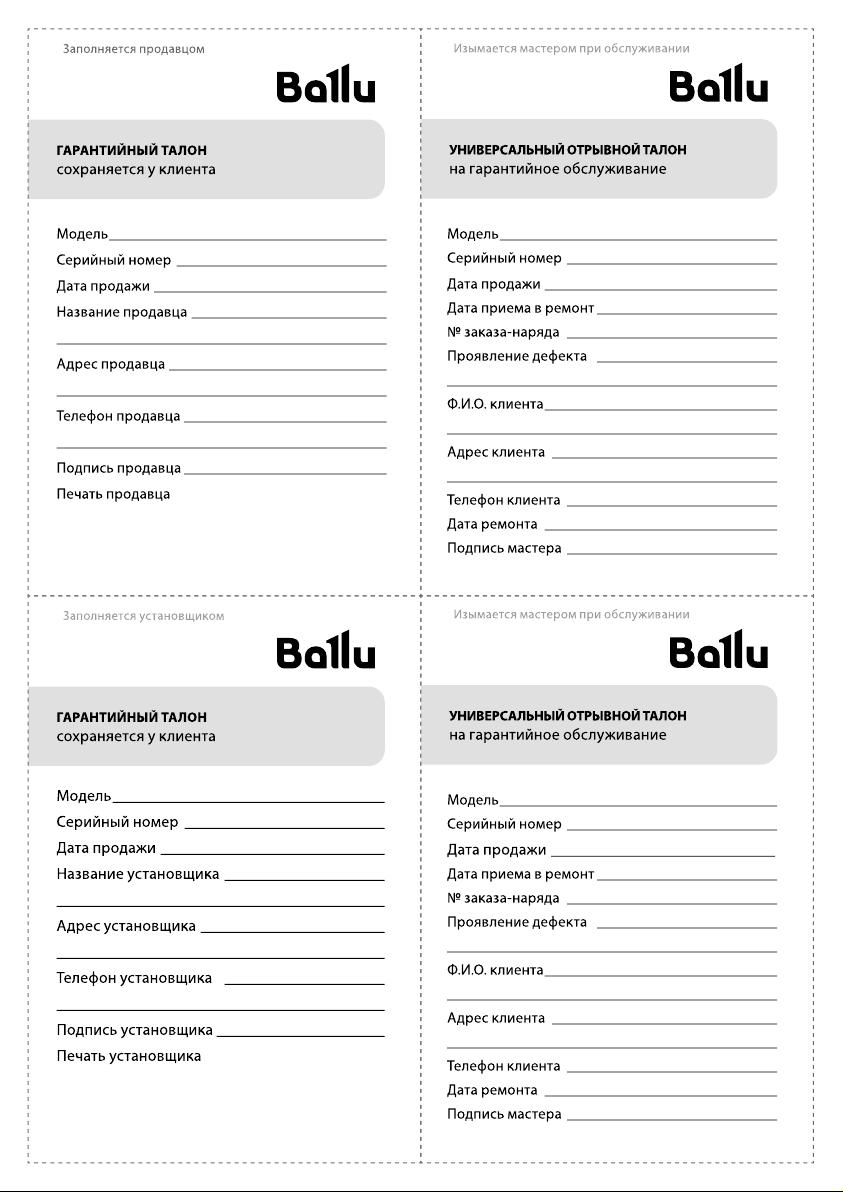 Заполняется продавцом

Ballu

ГАРАНТИЙНЫЙ ТАЛОН
сохраняется у клиента

Модель
Серийный номер
Дата продажи
Название продавца

Адрес продавца

Телефон продавца

Подпись продавца
Печать продавца

Изымается мастером при обслуживании

Ballu

УНИВЕРСАЛЬНЫЙ ОТРЫВНОЙ ТАЛОН
на гарантийное обслуживание

Модель
Серийный номер
Дата продажи
Дата приема в ремонт
№ заказа-наряда
Проявление дефекта

Ф.И.О. клиента

Адрес клиента

Телефон клиента
Дата ремонта
Подпись мастера

Заполняется установщиком

Ballu

ГАРАНТИЙНЫЙ ТАЛОН
сохраняется у клиента

Модель
Серийный номер
Дата продажи
Название установщика

Адрес установщика

Телефон установщика

Подпись установщика
Печать установщика

Изымается мастером при обслуживании

Ballu

УНИВЕРСАЛЬНЫЙ ОТРЫВНОЙ ТАЛОН
на гарантийное обслуживание

Модель
Серийный номер
Дата продажи
Дата приема в ремонт
№ заказа-наряда
Проявление дефекта

Ф.И.О. клиента

Адрес клиента

Телефон клиента
Дата ремонта
Подпись мастера